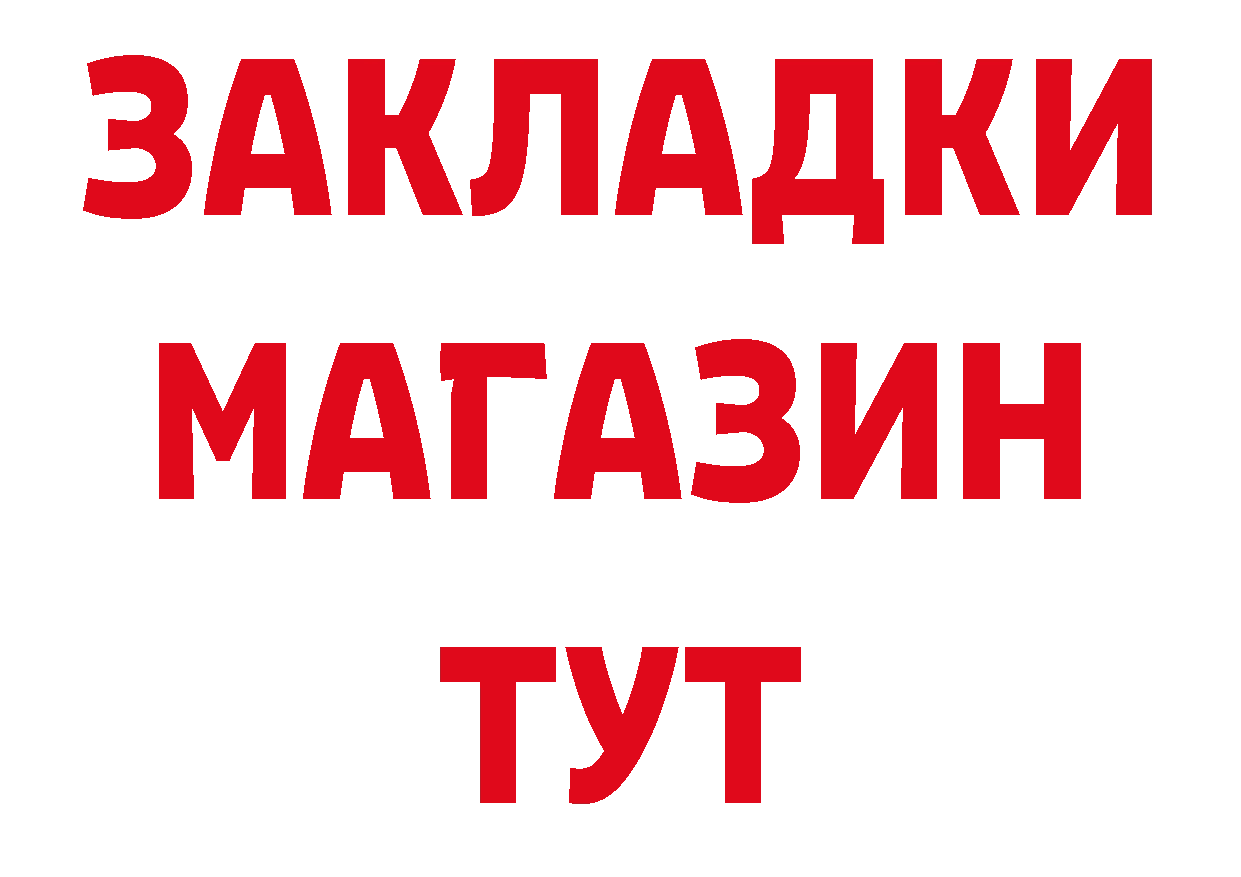 ЗАКЛАДКИ
МАГАЗИН
ТУТ